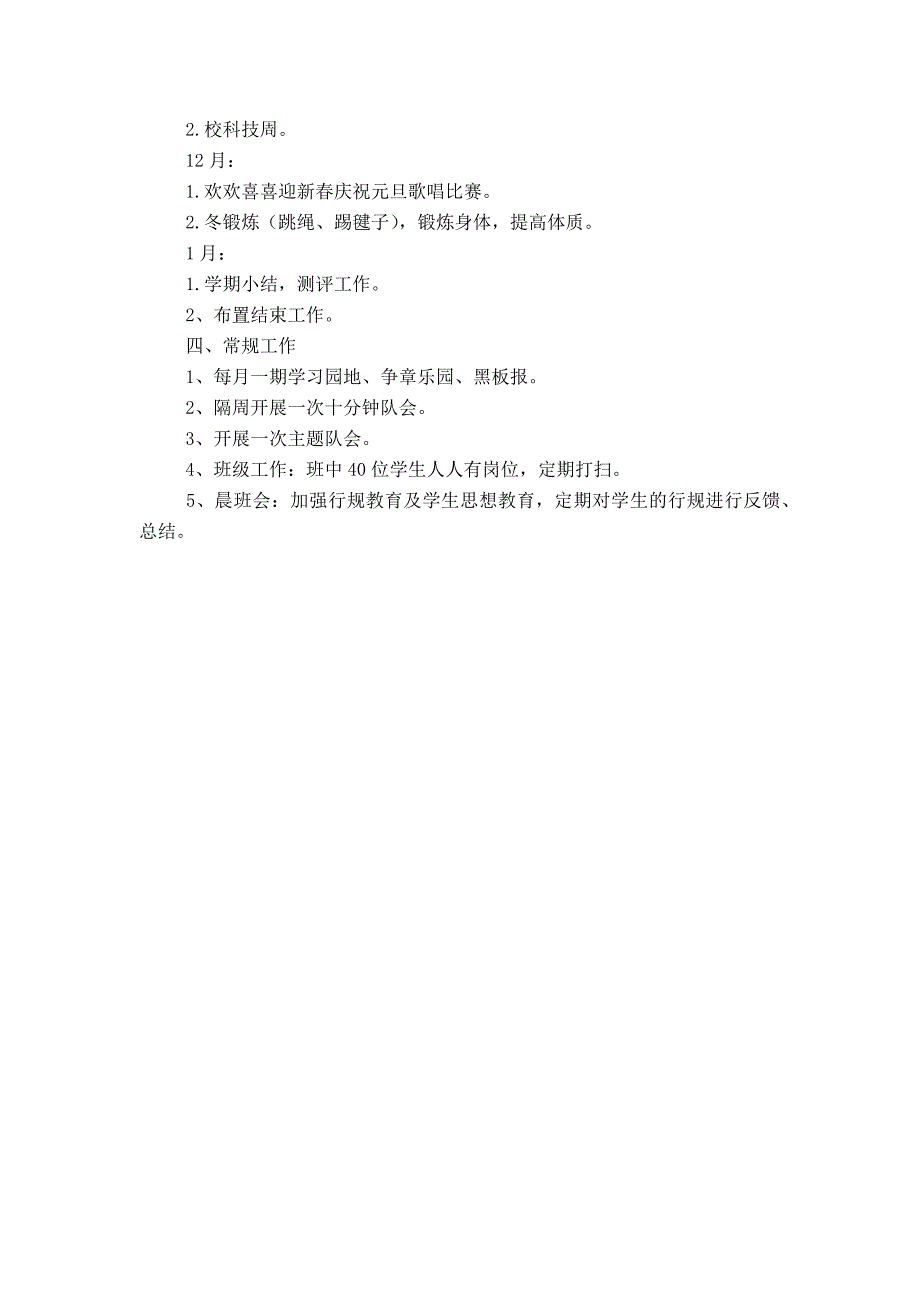 2.校科技周。

12月：

1.欢欢喜喜迎新春庆祝元旦歌唱比赛。

2.冬锻炼（跳绳、踢毽子），锻炼身体，提高体质。

1月：

1.学期小结，测评工作。

2、布置结束工作。

四、常规工作

1、每月一期学习园地、争章乐园、黑板报。

2、隔周开展一次十分钟队会。

3、开展一次主题队会。

4、班级工作：班中40位学生人人有岗位，定期打扫。

5、晨班会：加强行规教育及学生思想教育，定期对学生的行规进行反馈、总结。